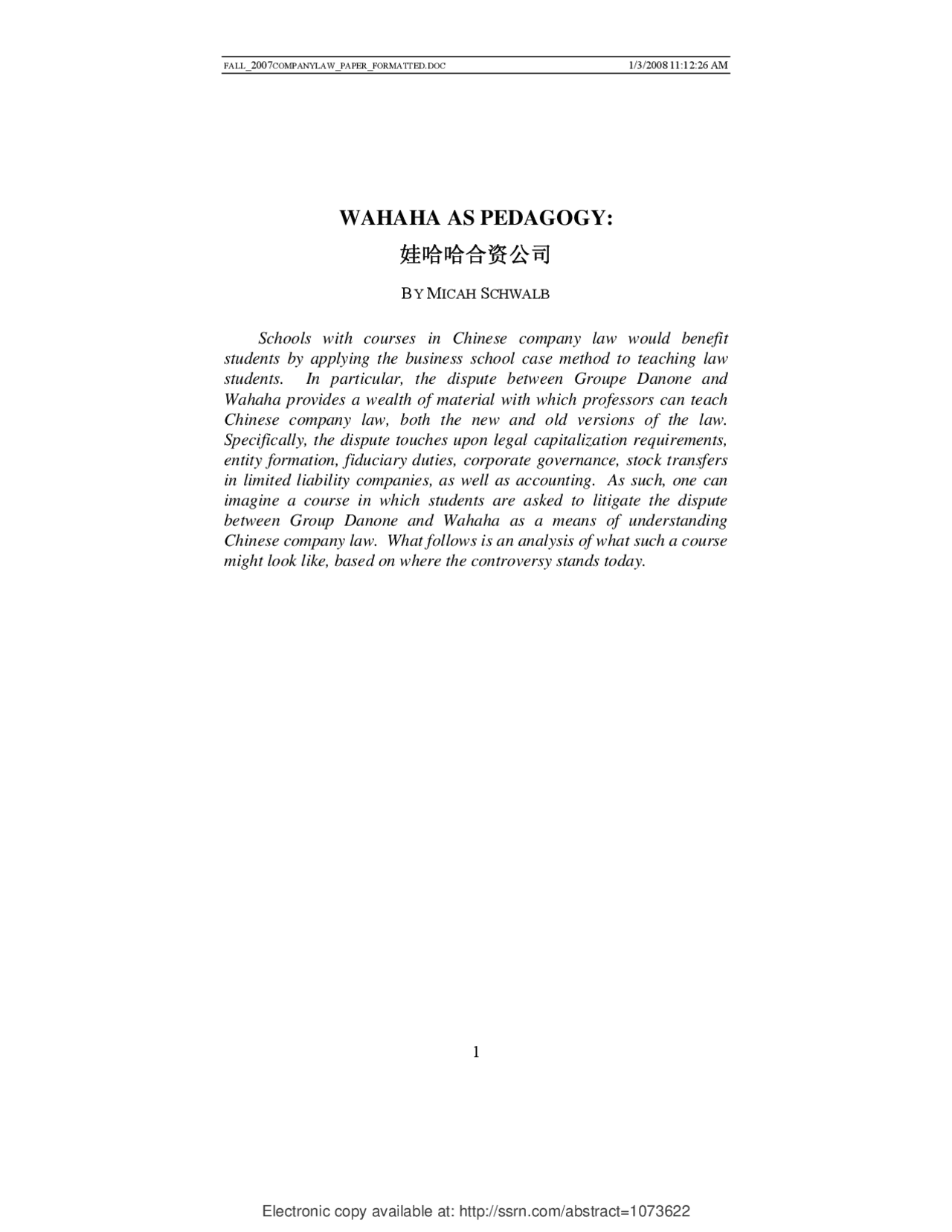 FALL_2007COMPANYLAW_PAPER_FORMATTED.DOC 1/3/2008 11:12:26 AM

WAHAHA AS PEDAGOGY:

娃哈哈合资公司

BY MICAH SCHWALB

Schools with courses in Chinese company law would benefit students by applying the business school case method to teaching law students. In particular, the dispute between Groupe Danone and Wahaha provides a wealth of material with which professors can teach Chinese company law, both the new and old versions of the law. Specifically, the dispute touches upon legal capitalization requirements, entity formation, fiduciary duties, corporate governance, stock transfers in limited liability companies, as well as accounting. As such, one can imagine a course in which students are asked to litigate the dispute between Group Danone and Wahaha as a means of understanding Chinese company law. What follows is an analysis of what such a course might look like, based on where the controversy stands today.

1

Electronic copy available at: http://ssrn.com/abstract=1073622